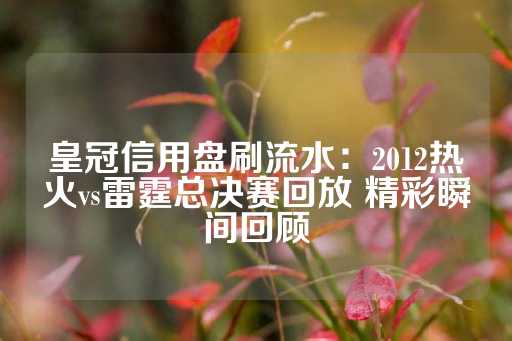 皇冠信用盘刷流水：2012热火vs雷霆总决赛回放 精彩瞬间回顾